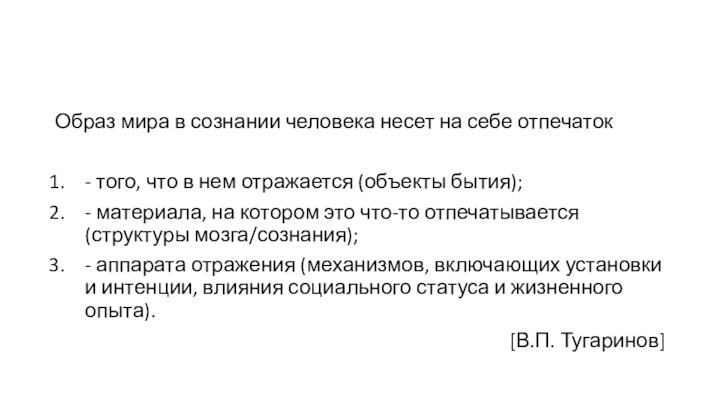 Образ мира в сознании человека несет на себе отпечаток

1. - того, что в нем отражается (объекты бытия);
2. - материала, на котором это что-то отпечатывается (структуры мозга/сознания);
3. - аппарата отражения (механизмов, включающих установки и интенции, влияния социального статуса и жизненного опыта).

[В.П. Тугаринов]